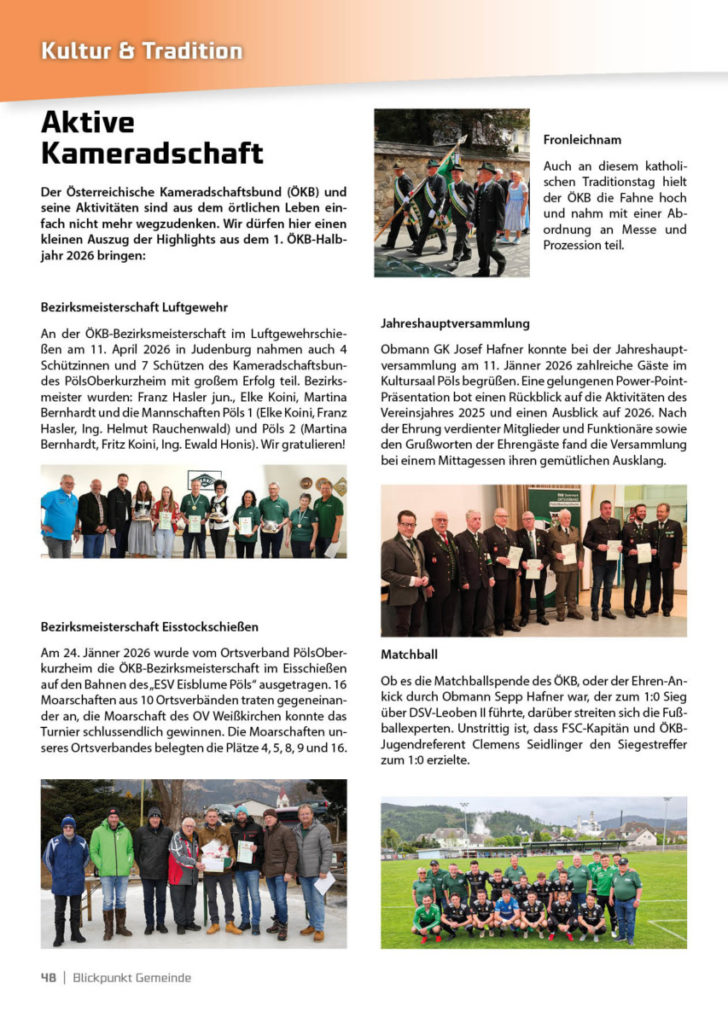 Kultur & Tradition

Aktive Kameradschaft

Der Österreichische Kameradschaftsbund (ÖKB) und seine Aktivitäten sind aus dem örtlichen Leben einfach nicht mehr wegzudenken. Wir dürfen hier einen kleinen Auszug der Highlights aus dem 1. ÖKB-Halbjahr 2026 bringen:

Bezirksmeisterschaft Luftgewehr

An der ÖKB-Bezirksmeisterschaft im Luftgewehrschießen am 11. April 2026 in Judenburg nahmen auch 4 Schützinnen und 7 Schützen des Kameradschaftsbundes PölsOberkurzheim mit großem Erfolg teil. Bezirksmeister wurden: Franz Hasler jun., Elke Koini, Martina Bernhardt und die Mannschaften Pöls 1 (Elke Koini, Franz Hasler, Ing. Helmut Rauchenwald) und Pöls 2 (Martina Bernhardt, Fritz Koini, Ing. Ewald Honis). Wir gratulieren!

Bezirksmeisterschaft Eisstockschießen

Am 24. Jänner 2026 wurde vom Ortsverband PölsOberkurzheim die ÖKB-Bezirksmeisterschaft im Eisschießen auf den Bahnen des „ESV Eisblume Pöls" ausgetragen. 16 Moarschaften aus 10 Ortsverbänden traten gegeneinander an, die Moarschaft des OV Weißkirchen konnte das Turnier schlussendlich gewinnen. Die Moarschaften unseres Ortsverbandes belegten die Plätze 4, 5, 8, 9 und 16.

Fronleichnam

Auch an diesem katholischen Traditionstag hielt der ÖKB die Fahne hoch und nahm mit einer Abordnung an Messe und Prozession teil.

Jahreshauptversammlung

Obmann GK Josef Hafner konnte bei der Jahreshauptversammlung am 11. Jänner 2026 zahlreiche Gäste im Kultursaal Pöls begrüßen. Eine gelungenen Power-Point-Präsentation bot einen Rückblick auf die Aktivitäten des Vereinsjahres 2025 und einen Ausblick auf 2026. Nach der Ehrung verdienter Mitglieder und Funktionäre sowie den Grußworten der Ehrengäste fand die Versammlung bei einem Mittagessen ihren gemütlichen Ausklang.

Matchball

Ob es die Matchballspende des ÖKB, oder der Ehren-Ankick durch Obmann Sepp Hafner war, der zum 1:0 Sieg über DSV-Leoben II führte, darüber streiten sich die Fußballexperten. Unstrittig ist, dass FSC-Kapitän und ÖKB-Jugendreferent Clemens Seidlinger den Siegestreffer zum 1:0 erzielte.

48 | Blickpunkt Gemeinde